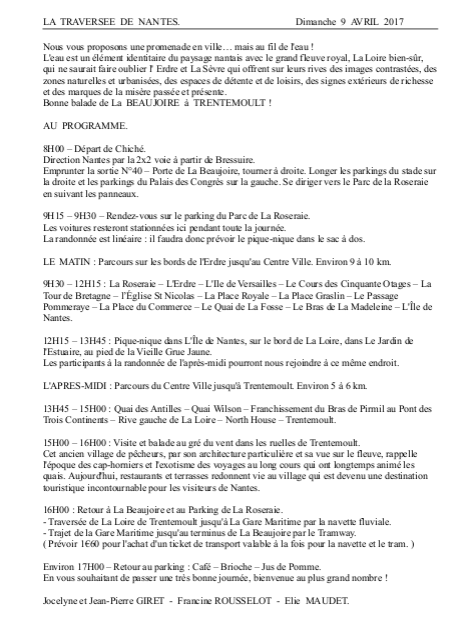 LA TRAVERSEE DE NANTES. Dimanche 9 AVRIL 2017

Nous vous proposons une promenade en ville… mais au fil de l'eau !
L'eau est un élément identitaire du paysage nantais avec le grand fleuve royal, La Loire bien-sûr, qui ne saurait faire oublier l' Erdre et La Sèvre qui offrent sur leurs rives des images contrastées, des zones naturelles et urbanisées, des espaces de détente et de loisirs, des signes extérieurs de richesse et des marques de la misère passée et présente.
Bonne balade de La BEAUJOIRE à TRENTEMOULT !

AU PROGRAMME.

8H00 – Départ de Chiché.
Direction Nantes par la 2x2 voie à partir de Bressuire.
Emprunter la sortie N°40 – Porte de La Beaujoire, tourner à droite. Longer les parkings du stade sur la droite et les parkings du Palais des Congrès sur la gauche. Se diriger vers le Parc de la Roseraie en suivant les panneaux.

9H15 – 9H30 – Rendez-vous sur le parking du Parc de La Roseraie.
Les voitures resteront stationnées ici pendant toute la journée.
La randonnée est linéaire : il faudra donc prévoir le pique-nique dans le sac à dos.

LE MATIN : Parcours sur les bords de l'Erdre jusqu'au Centre Ville. Environ 9 à 10 km.

9H30 – 12H15 : La Roseraie – L'Erdre – L'Ile de Versailles – Le Cours des Cinquante Otages – La Tour de Bretagne – l'Église St Nicolas – La Place Royale – La Place Graslin – Le Passage Pommeraye – La Place du Commerce – Le Quai de La Fosse – Le Bras de La Madeleine – L'Île de Nantes.

12H15 – 13H45 : Pique-nique dans L'Île de Nantes, sur le bord de La Loire, dans Le Jardin de l'Estuaire, au pied de la Vieille Grue Jaune.
Les participants à la randonnée de l'après-midi pourront nous rejoindre à ce même endroit.

L'APRES-MIDI : Parcours du Centre Ville jusqu'à Trentemoult. Environ 5 à 6 km.

13H45 – 15H00 : Quai des Antilles – Quai Wilson – Franchissement du Bras de Pirmil au Pont des Trois Continents – Rive gauche de La Loire – North House – Trentemoult.

15H00 – 16H00 : Visite et balade au gré du vent dans les ruelles de Trentemoult.
Cet ancien village de pêcheurs, par son architecture particulière et sa vue sur le fleuve, rappelle l'époque des cap-horniers et l'exotisme des voyages au long cours qui ont longtemps animé les quais. Aujourd'hui, restaurants et terrasses redonnent vie au village qui est devenu une destination touristique incontournable pour les visiteurs de Nantes.

16H00 : Retour à La Beaujoire et au Parking de La Roseraie.
- Traversée de La Loire de Trentemoult jusqu'à La Gare Maritime par la navette fluviale.
- Trajet de la Gare Maritime jusqu'au terminus de La Beaujoire par le Tramway.
( Prévoir 1€60 pour l'achat d'un ticket de transport valable à la fois pour la navette et le tram. )

Environ 17H00 – Retour au parking : Café – Brioche – Jus de Pomme.
En vous souhaitant de passer une très bonne journée, bienvenue au plus grand nombre !

Jocelyne et Jean-Pierre GIRET - Francine ROUSSELOT - Elie MAUDET.